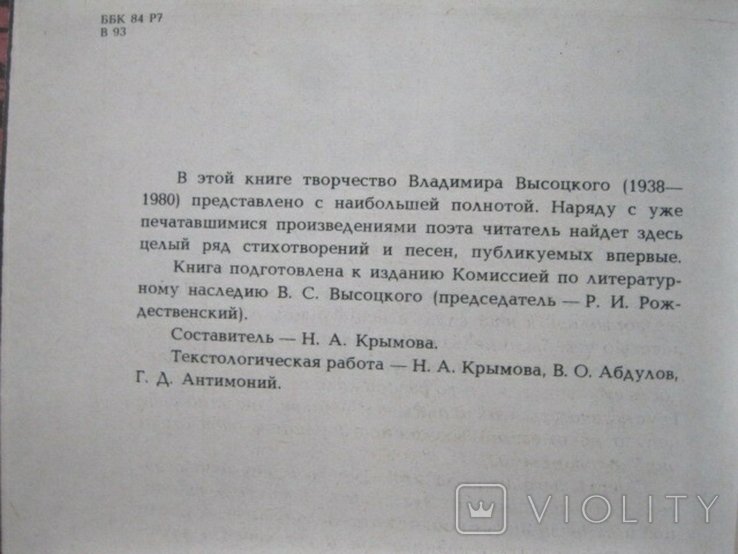 ББК 84 Р7
В 93

В этой книге творчество Владимира Высоцкого (1938—1980) представлено с наибольшей полнотой. Наряду с уже печатавшимися произведениями поэта читатель найдет здесь целый ряд стихотворений и песен, публикуемых впервые.

Книга подготовлена к изданию Комиссией по литературному наследию В. С. Высоцкого (председатель — Р. И. Рождественский).

Составитель — Н. А. Крымова.

Текстологическая работа — Н. А. Крымова, В. О. Абдулов, Г. Д. Антимоний.

VIOLITY